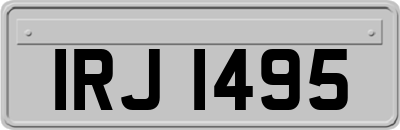 IRJ 1495